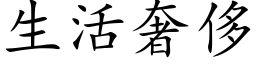 生活奢侈